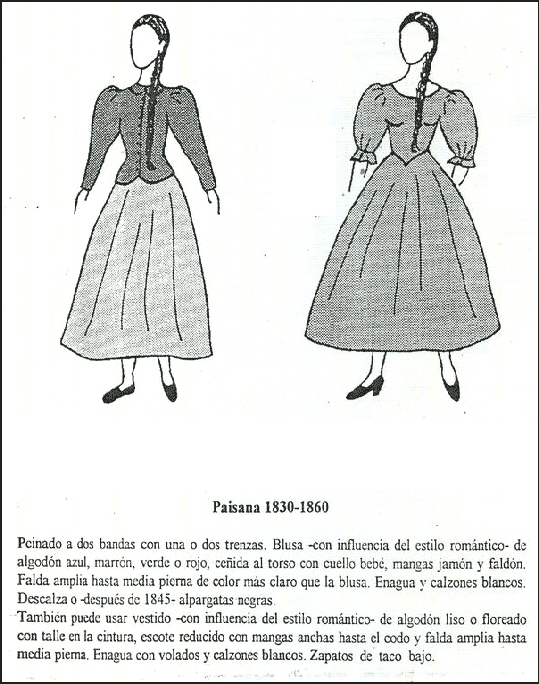 **Paisana 1830-1860**

Peinado a dos bandas con una o dos trenzas. Blusa -con influencia del estilo romántico- de algodón azul, marrón, verde o rojo, ceñida al torso con cuello bebé, mangas jamón y faldón. Falda amplia hasta media pierna de color más claro que la blusa. Enagua y calzones blancos. Descalza o -después de 1845- alpargatas negras.
También puede usar vestido -con influencia del estilo romántico- de algodón liso o floreado con talle en la cintura, escote reducido con mangas anchas hasta el codo y falda amplia hasta media pierna. Enagua con volados y calzones blancos. Zapatos de taco bajo.